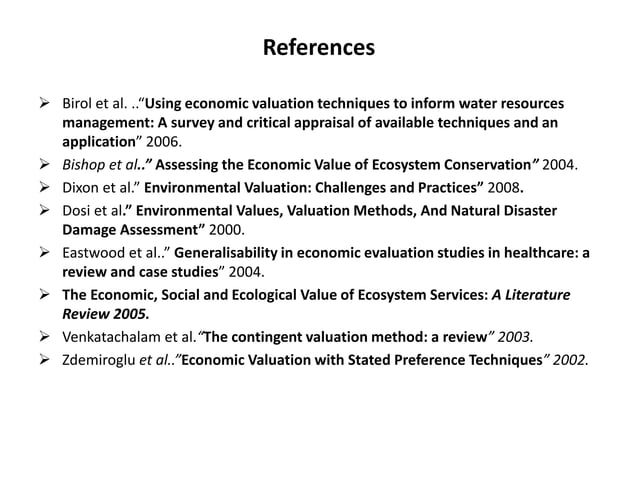 References

➢ Birol et al. ..“Using economic valuation techniques to inform water resources management: A survey and critical appraisal of available techniques and an application” 2006.
➢ Bishop et al..” Assessing the Economic Value of Ecosystem Conservation” 2004.
➢ Dixon et al.” Environmental Valuation: Challenges and Practices” 2008.
➢ Dosi et al.” Environmental Values, Valuation Methods, And Natural Disaster Damage Assessment” 2000.
➢ Eastwood et al..” Generalisability in economic evaluation studies in healthcare: a review and case studies” 2004.
➢ The Economic, Social and Ecological Value of Ecosystem Services: A Literature Review 2005.
➢ Venkatachalam et al.“The contingent valuation method: a review” 2003.
➢ Zdemiroglu et al..”Economic Valuation with Stated Preference Techniques” 2002.